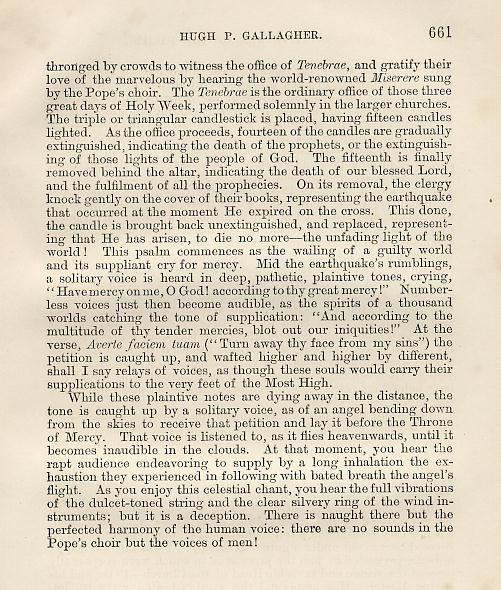 HUGH P. GALLAGHER. 661

thronged by crowds to witness the office of Tenebrae, and gratify their love of the marvelous by hearing the world-renowned Miserere sung by the Pope's choir. The Tenebrae is the ordinary office of those three great days of Holy Week, performed solemnly in the larger churches. The triple or triangular candlestick is placed, having fifteen candles lighted. As the office proceeds, fourteen of the candles are gradually extinguished, indicating the death of the prophets, or the extinguishing of those lights of the people of God. The fifteenth is finally removed behind the altar, indicating the death of our blessed Lord, and the fulfilment of all the prophecies. On its removal, the clergy knock gently on the cover of their books, representing the earthquake that occurred at the moment He expired on the cross. This done, the candle is brought back unextinguished, and replaced, representing that He has arisen, to die no more—the unfading light of the world! This psalm commences as the wailing of a guilty world and its suppliant cry for mercy. Mid the earthquake's rumblings, a solitary voice is heard in deep, pathetic, plaintive tones, crying, "Have mercy on me, O God! according to thy great mercy!" Numberless voices just then become audible, as the spirits of a thousand worlds catching the tone of supplication: "And according to the multitude of thy tender mercies, blot out our iniquities!" At the verse, Averte faciem tuam ("Turn away thy face from my sins") the petition is caught up, and wafted higher and higher by different, shall I say relays of voices, as though these souls would carry their supplications to the very feet of the Most High.

While these plaintive notes are dying away in the distance, the tone is caught up by a solitary voice, as of an angel bending down from the skies to receive that petition and lay it before the Throne of Mercy. That voice is listened to, as it flies heavenwards, until it becomes inaudible in the clouds. At that moment, you hear the rapt audience endeavoring to supply by a long inhalation the exhaustion they experienced in following with bated breath the angel's flight. As you enjoy this celestial chant, you hear the full vibrations of the dulcet-toned string and the clear silvery ring of the wind instruments; but it is a deception. There is naught there but the perfected harmony of the human voice: there are no sounds in the Pope's choir but the voices of men!